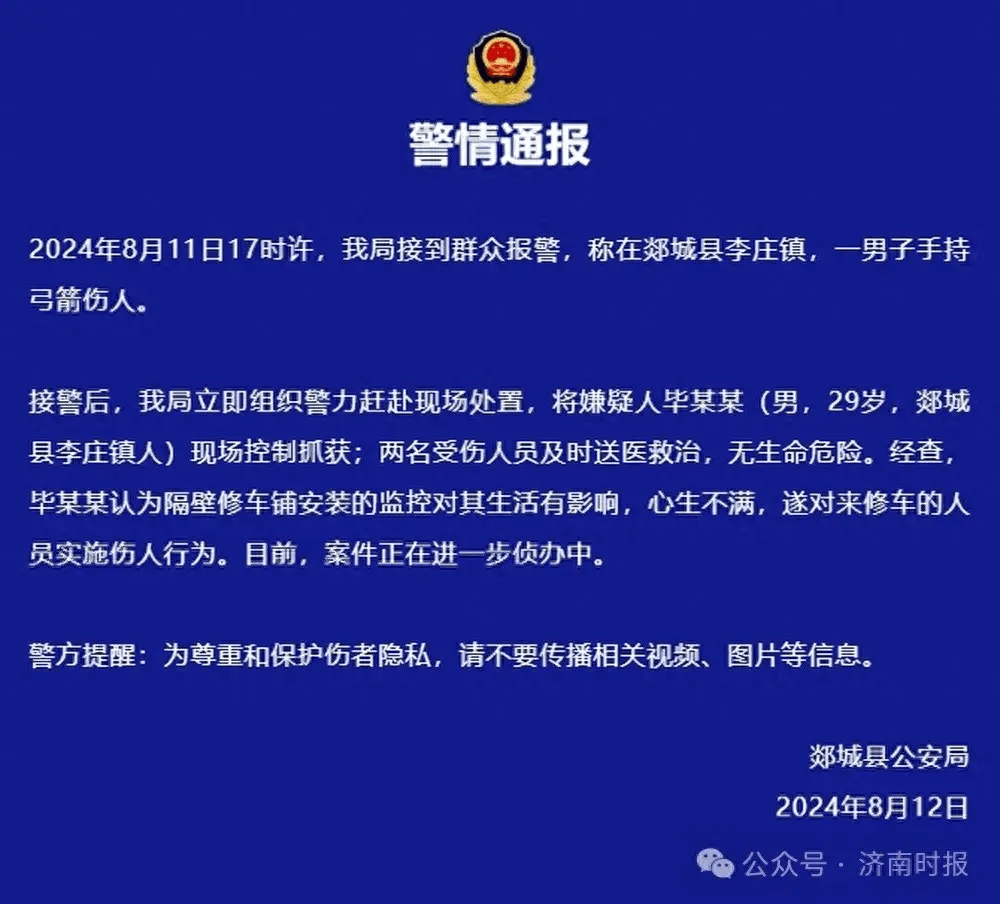 警情通报

2024年8月11日17时许，我局接到群众报警，称在郯城县李庄镇，一男子手持弓箭伤人。

接警后，我局立即组织警力赶赴现场处置，将嫌疑人毕某某（男，29岁，郯城县李庄镇人）现场控制抓获；两名受伤人员及时送医救治，无生命危险。经查，毕某某认为隔壁修车铺安装的监控对其生活有影响，心生不满，遂对来修车的人员实施伤人行为。目前，案件正在进一步侦办中。

警方提醒：为尊重和保护伤者隐私，请不要传播相关视频、图片等信息。

郯城县公安局
2024年8月12日

公众号 · 济南时报